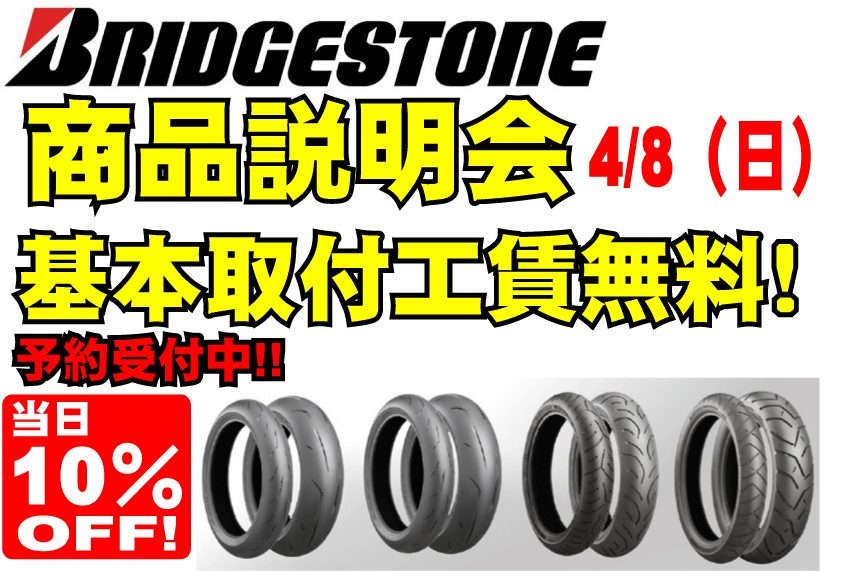 BRIDGESTONE

商品説明会 4/8（日）

基本取付工賃無料!

予約受付中!!

当日
10%
OFF!